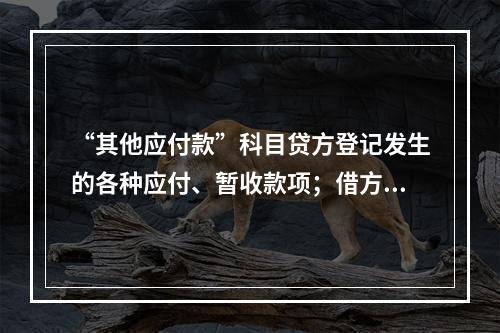 “其他应付款”科目贷方登记发生的各种应付、暂收款项；借方...